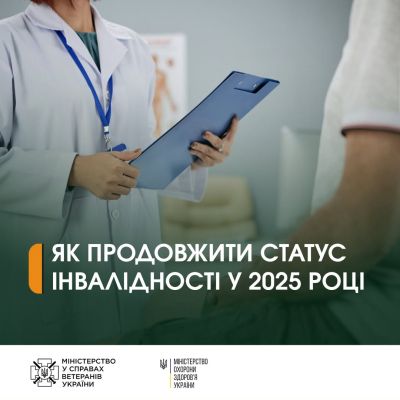 ЯК ПРОДОВЖИТИ СТАТУС ІНВАЛІДНОСТІ У 2025 РОЦІ

МІНІСТЕРСТВО У СПРАВАХ ВЕТЕРАНІВ УКРАЇНИ

МІНІСТЕРСТВО ОХОРОНИ ЗДОРОВ'Я УКРАЇНИ